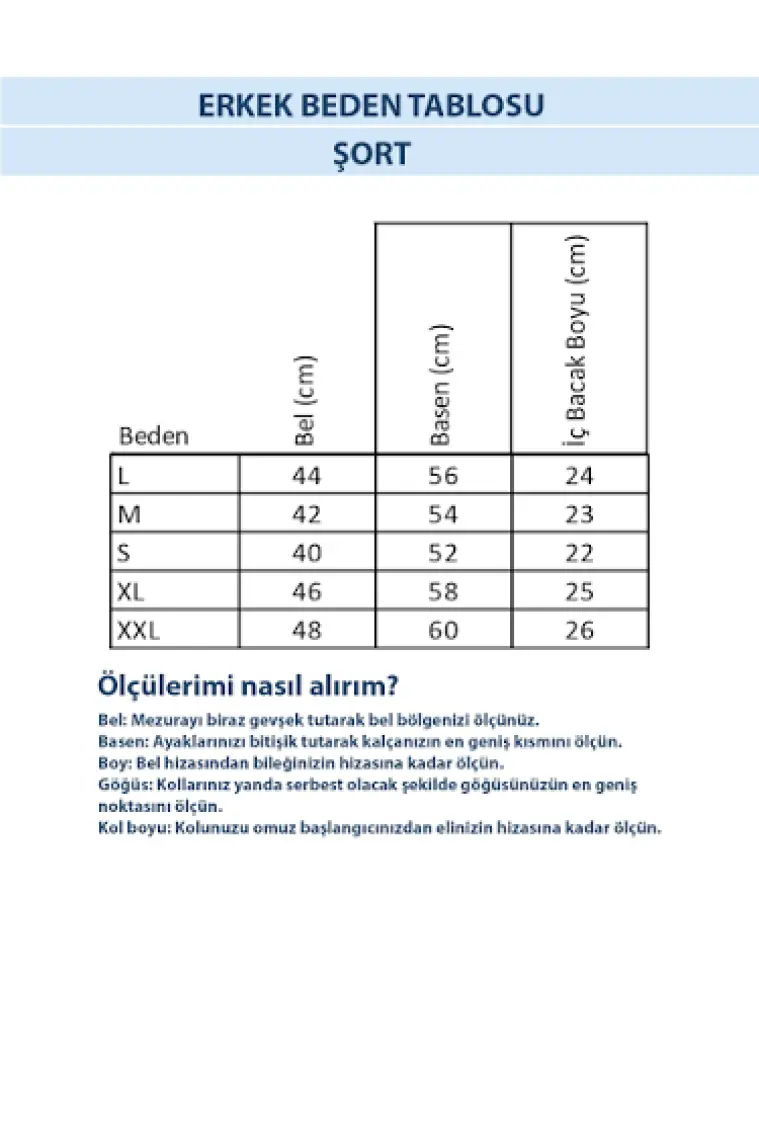 ERKEK BEDEN TABLOSU

ŞORT

| Beden | Bel (cm) | Basen (cm) | İç Bacak Boyu (cm) |
|---|---|---|---|
| L | 44 | 56 | 24 |
| M | 42 | 54 | 23 |
| S | 40 | 52 | 22 |
| XL | 46 | 58 | 25 |
| XXL | 48 | 60 | 26 |

Ölçülerimi nasıl alırım?

Bel: Mezurayı biraz gevşek tutarak bel bölgenizi ölçünüz.
Basen: Ayaklarınızı bitişik tutarak kalçanızın en geniş kısmını ölçün.
Boy: Bel hizasından bileğinizin hizasına kadar ölçün.
Göğüs: Kollarınız yanda serbest olacak şekilde göğüsünüzün en geniş noktasını ölçün.
Kol boyu: Kolunuzu omuz başlangıcınızdan elinizin hizasına kadar ölçün.